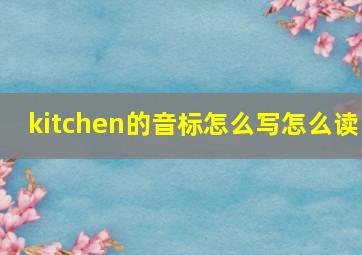 kitchen的音标怎么写怎么读